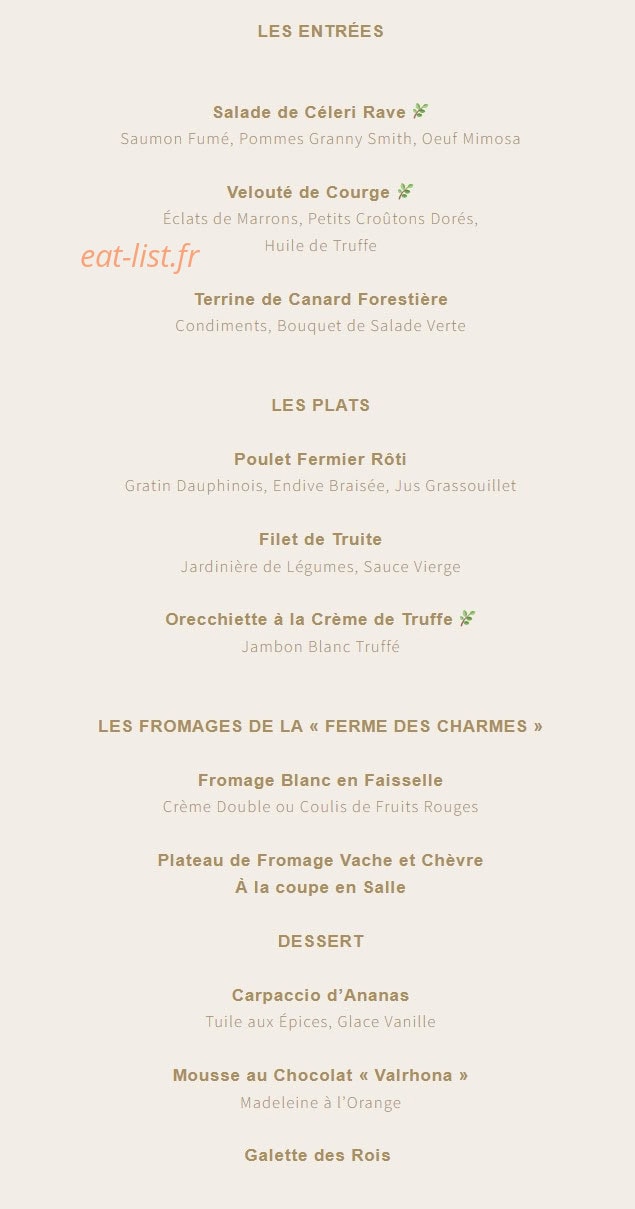 LES ENTRÉES

Salade de Céleri Rave
Saumon Fumé, Pommes Granny Smith, Oeuf Mimosa

Velouté de Courge
Éclats de Marrons, Petits Croûtons Dorés, Huile de Truffe

eat-list.fr

Terrine de Canard Forestière
Condiments, Bouquet de Salade Verte

LES PLATS

Poulet Fermier Rôti
Gratin Dauphinois, Endive Braisée, Jus Grassouillet

Filet de Truite
Jardinière de Légumes, Sauce Vierge

Orecchiette à la Crème de Truffe
Jambon Blanc Truffé

LES FROMAGES DE LA « FERME DES CHARMES »

Fromage Blanc en Faisselle
Crème Double ou Coulis de Fruits Rouges

Plateau de Fromage Vache et Chèvre
À la coupe en Salle

DESSERT

Carpaccio d'Ananas
Tuile aux Épices, Glace Vanille

Mousse au Chocolat « Valrhona »
Madeleine à l'Orange

Galette des Rois